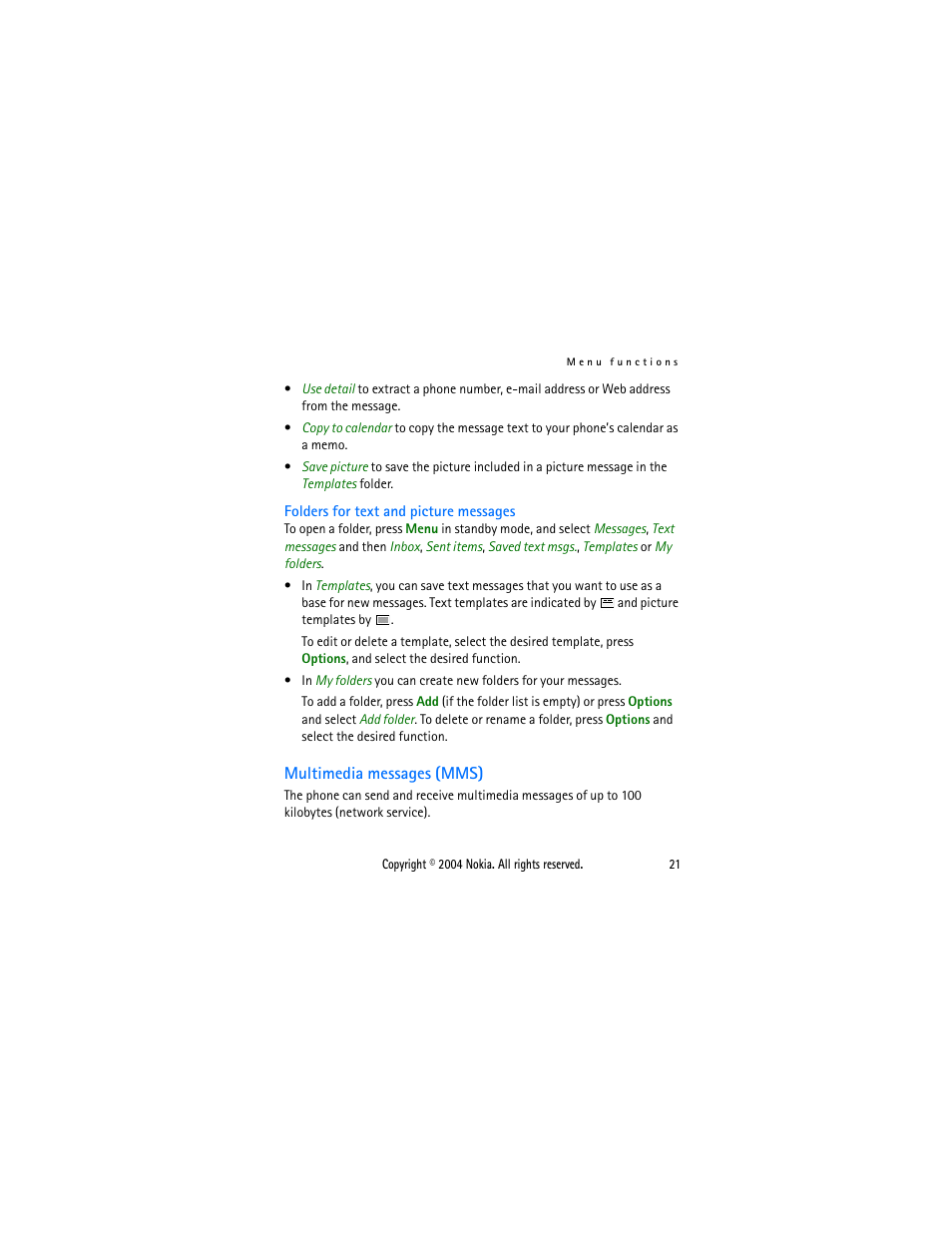 Menu functions

• Use detail to extract a phone number, e-mail address or Web address from the message.
• Copy to calendar to copy the message text to your phone's calendar as a memo.
• Save picture to save the picture included in a picture message in the Templates folder.

Folders for text and picture messages
To open a folder, press Menu in standby mode, and select Messages, Text messages and then Inbox, Sent items, Saved text msgs., Templates or My folders.

• In Templates, you can save text messages that you want to use as a base for new messages. Text templates are indicated by and picture templates by .

To edit or delete a template, select the desired template, press Options, and select the desired function.

• In My folders you can create new folders for your messages.

To add a folder, press Add (if the folder list is empty) or press Options and select Add folder. To delete or rename a folder, press Options and select the desired function.

Multimedia messages (MMS)
The phone can send and receive multimedia messages of up to 100 kilobytes (network service).

Copyright © 2004 Nokia. All rights reserved. 21